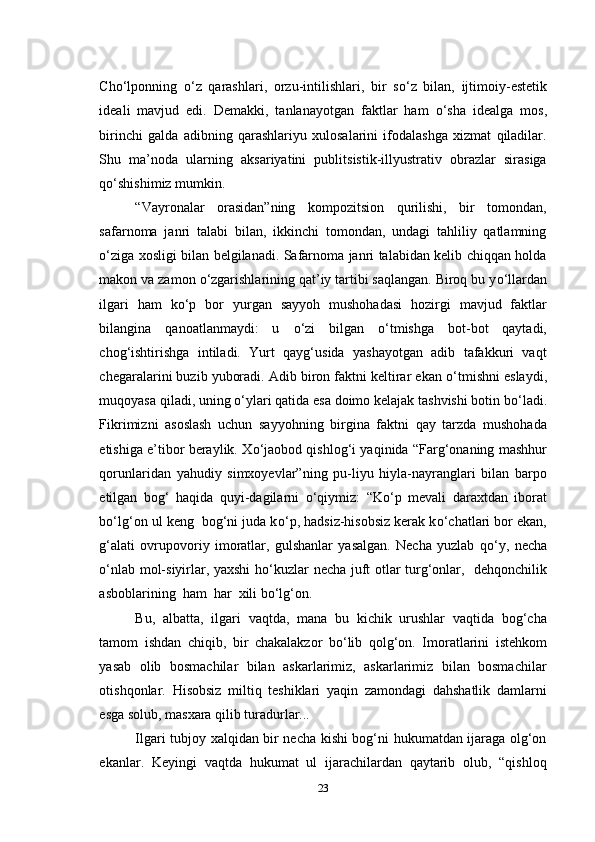 Cho‘lponning o‘z qarashlari, orzu-intilishlari, bir so‘z bilan, ijtimoiy-estetik ideali mavjud edi. Demakki, tanlanayotgan faktlar ham o‘sha idealga mos, birinchi galda adibning qarashlariyu xulosalarini ifodalashga xizmat qiladilar. Shu ma’noda ularning aksariyatini publitsistik-illyustrativ obrazlar sirasiga qo‘shishimiz mumkin.

“Vayronalar orasidan”ning kompozitsion qurilishi, bir tomondan, safarnoma janri talabi bilan, ikkinchi tomondan, undagi tahliliy qatlamning o‘ziga xosligi bilan belgilanadi. Safarnoma janri talabidan kelib chiqqan holda makon va zamon o‘zgarishlarining qat’iy tartibi saqlangan. Biroq bu yo‘llardan ilgari ham ko‘p bor yurgan sayyoh mushohadasi hozirgi mavjud faktlar bilangina qanoatlanmaydi: u o‘zi bilgan o‘tmishga bot-bot qaytadi, chog‘ishtirishga intiladi. Yurt qayg‘usida yashayotgan adib tafakkuri vaqt chegaralarini buzib yuboradi. Adib biron faktni keltirar ekan o‘tmishni eslaydi, muqoyasa qiladi, uning o‘ylari qatida esa doimo kelajak tashvishi botin bo‘ladi. Fikrimizni asoslash uchun sayyohning birgina faktni qay tarzda mushohada etishiga e’tibor beraylik. Xo‘jaobod qishlog‘i yaqinida “Farg‘onaning mashhur qorunlaridan yahudiy simxoyevlar”ning pu-liyu hiyla-nayranglari bilan barpo etilgan bog‘ haqida quyi-dagilarni o‘qiymiz: “Ko‘p mevali daraxtdan iborat bo‘lg‘on ul keng bog‘ni juda ko‘p, hadsiz-hisobsiz kerak ko‘chatlari bor ekan, g‘alati ovrupovoriy imoratlar, gulshanlar yasalgan. Necha yuzlab qo‘y, necha o‘nlab mol-siyirlar, yaxshi ho‘kuzlar necha juft otlar turg‘onlar, dehqonchilik asboblarining ham har xili bo‘lg‘on.

Bu, albatta, ilgari vaqtda, mana bu kichik urushlar vaqtida bog‘cha tamom ishdan chiqib, bir chakalakzor bo‘lib qolg‘on. Imoratlarini istehkom yasab olib bosmachilar bilan askarlarimiz, askarlarimiz bilan bosmachilar otishqonlar. Hisobsiz miltiq teshiklari yaqin zamondagi dahshatlik damlarni esga solub, masxara qilib turadurlar...

Ilgari tubjoy xalqidan bir necha kishi bog‘ni hukumatdan ijaraga olg‘on ekanlar. Keyingi vaqtda hukumat ul ijarachilardan qaytarib olub, “qishloq

23